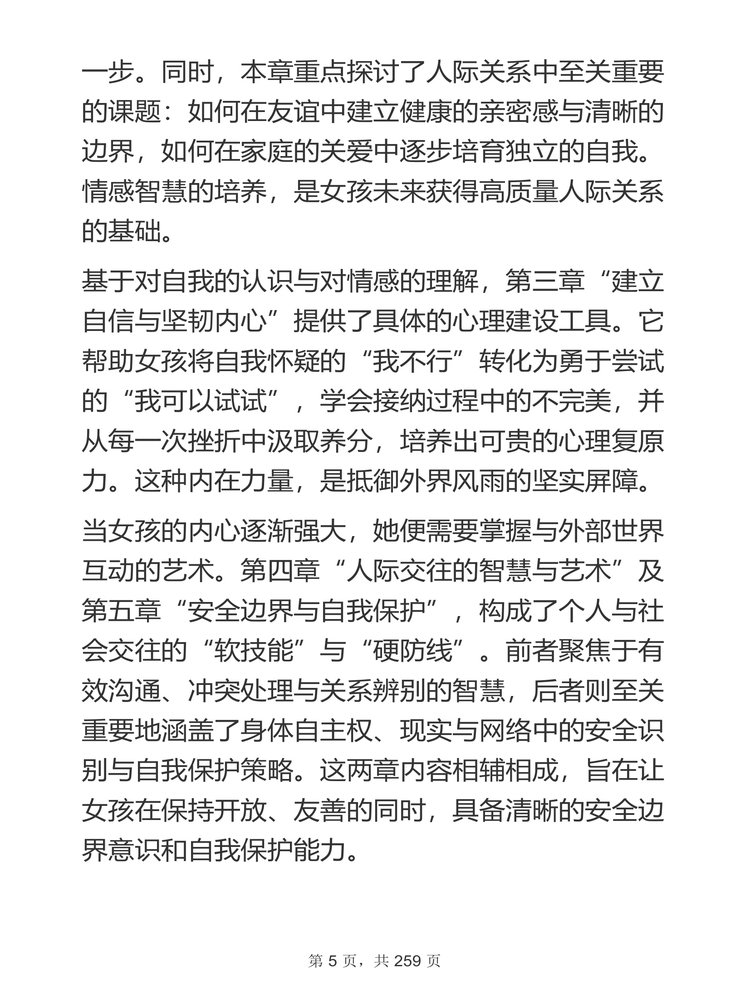 一步。同时，本章重点探讨了人际关系中至关重要的课题：如何在友谊中建立健康的亲密感与清晰的边界，如何在家庭的关爱中逐步培育独立的自我。情感智慧的培养，是女孩未来获得高质量人际关系的基础。

基于对自我的认识与对情感的理解，第三章“建立自信与坚韧内心”提供了具体的心理建设工具。它帮助女孩将自我怀疑的“我不行”转化为勇于尝试的“我可以试试”，学会接纳过程中的不完美，并从每一次挫折中汲取养分，培养出可贵的心理复原力。这种内在力量，是抵御外界风雨的坚实屏障。

当女孩的内心逐渐强大，她便需要掌握与外部世界互动的艺术。第四章“人际交往的智慧与艺术”及第五章“安全边界与自我保护”，构成了个人与社会交往的“软技能”与“硬防线”。前者聚焦于有效沟通、冲突处理与关系辨别的智慧，后者则至关重要地涵盖了身体自主权、现实与网络中的安全识别与自我保护策略。这两章内容相辅相成，旨在让女孩在保持开放、友善的同时，具备清晰的安全边界意识和自我保护能力。

第 5 页，共 259 页